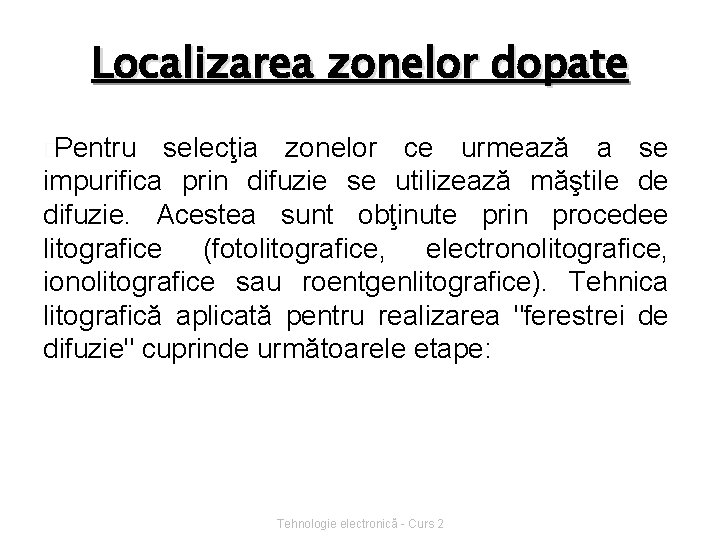 Localizarea zonelor dopate

Pentru selecţia zonelor ce urmează a se impurifica prin difuzie se utilizează măştile de difuzie. Acestea sunt obţinute prin procedee litografice (fotolitografice, electronolitografice, ionolitografice sau roentgenlitografice). Tehnica litografică aplicată pentru realizarea "ferestrei de difuzie" cuprinde următoarele etape:

Tehnologie electronică - Curs 2